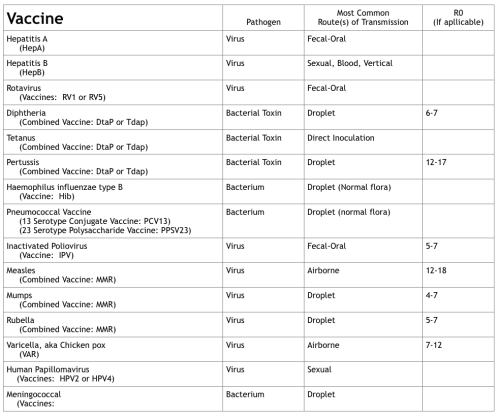 | Vaccine | Pathogen | Most Common Route(s) of Transmission | R0 (If apllicable) |
|---|---|---|---|
| Hepatitis A (HepA) | Virus | Fecal-Oral | |
| Hepatitis B (HepB) | Virus | Sexual, Blood, Vertical | |
| Rotavirus (Vaccines: RV1 or RV5) | Virus | Fecal-Oral | |
| Diphtheria (Combined Vaccine: DtaP or Tdap) | Bacterial Toxin | Droplet | 6-7 |
| Tetanus (Combined Vaccine: DtaP or Tdap) | Bacterial Toxin | Direct Inoculation | |
| Pertussis (Combined Vaccine: DtaP or Tdap) | Bacterial Toxin | Droplet | 12-17 |
| Haemophilus influenzae type B (Vaccine: Hib) | Bacterium | Droplet (Normal flora) | |
| Pneumococcal Vaccine (13 Serotype Conjugate Vaccine: PCV13) (23 Serotype Polysaccharide Vaccine: PPSV23) | Bacterium | Droplet (normal flora) | |
| Inactivated Poliovirus (Vaccine: IPV) | Virus | Fecal-Oral | 5-7 |
| Measles (Combined Vaccine: MMR) | Virus | Airborne | 12-18 |
| Mumps (Combined Vaccine: MMR) | Virus | Droplet | 4-7 |
| Rubella (Combined Vaccine: MMR) | Virus | Droplet | 5-7 |
| Varicella, aka Chicken pox (VAR) | Virus | Airborne | 7-12 |
| Human Papillomavirus (Vaccines: HPV2 or HPV4) | Virus | Sexual | |
| Meningococcal (Vaccines: | Bacterium | Droplet | |